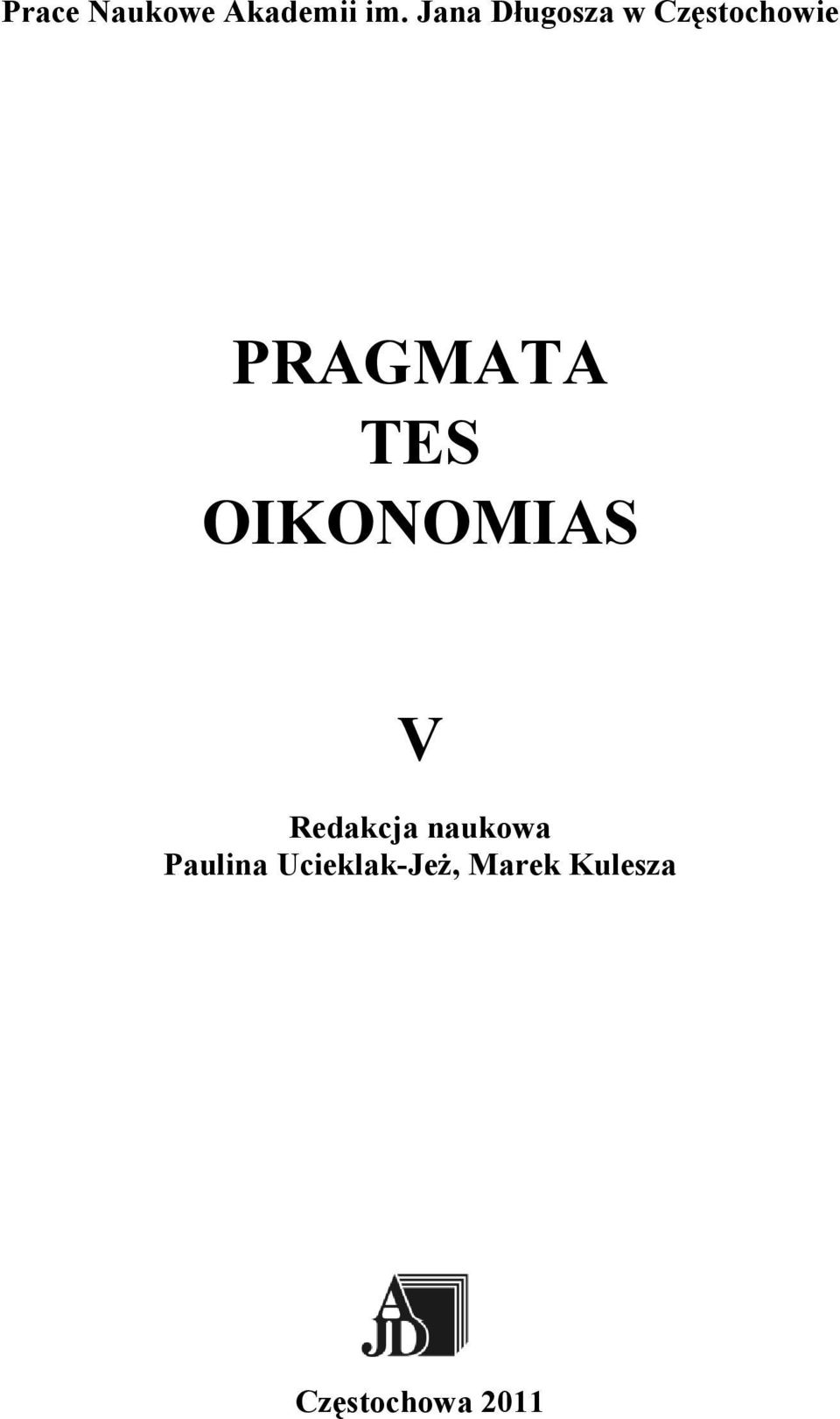 Prace Naukowe Akademii im. Jana Długosza w Częstochowie

PRAGMATA
TES
OIKONOMIAS

V

Redakcja naukowa
Paulina Ucieklak-Jeż, Marek Kulesza

AJD

Częstochowa 2011